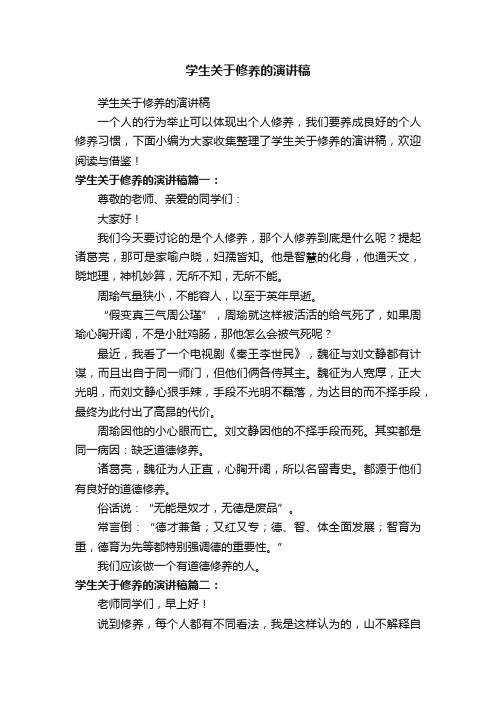 学生关于修养的演讲稿

学生关于修养的演讲稿

一个人的行为举止可以体现出个人修养，我们要养成良好的个人修养习惯，下面小编为大家收集整理了学生关于修养的演讲稿，欢迎阅读与借鉴！

学生关于修养的演讲稿篇一：

尊敬的老师、亲爱的同学们：

大家好！

我们今天要讨论的是个人修养，那个人修养到底是什么呢？提起诸葛亮，那可是家喻户晓，妇孺皆知。他是智慧的化身，他通天文，晓地理，神机妙算，无所不知，无所不能。

周瑜气量狭小，不能容人，以至于英年早逝。

“假变真三气周公瑾”，周瑜就这样被活活的给气死了，如果周瑜心胸开阔，不是小肚鸡肠，那他怎么会被气死呢？

最近，我看了一个电视剧《秦王李世民》，魏征与刘文静都有计谋，而且出自于同一师门，但他们俩各侍其主。魏征为人宽厚，正大光明，而刘文静心狠手辣，手段不光明不磊落，为达目的而不择手段，最终为此付出了高昂的代价。

周瑜因他的小心眼而亡。刘文静因他的不择手段而死。其实都是同一病因：缺乏道德修养。

诸葛亮，魏征为人正直，心胸开阔，所以名留青史。都源于他们有良好的道德修养。

俗话说：“无能是奴才，无德是废品”。

常言倒：“德才兼备；又红又专；德、智、体全面发展；智育为重，德育为先等都特别强调德的重要性。”

我们应该做一个有道德修养的人。

学生关于修养的演讲稿篇二：

老师同学们，早上好！

说到修养，每个人都有不同看法，我是这样认为的，山不解释自